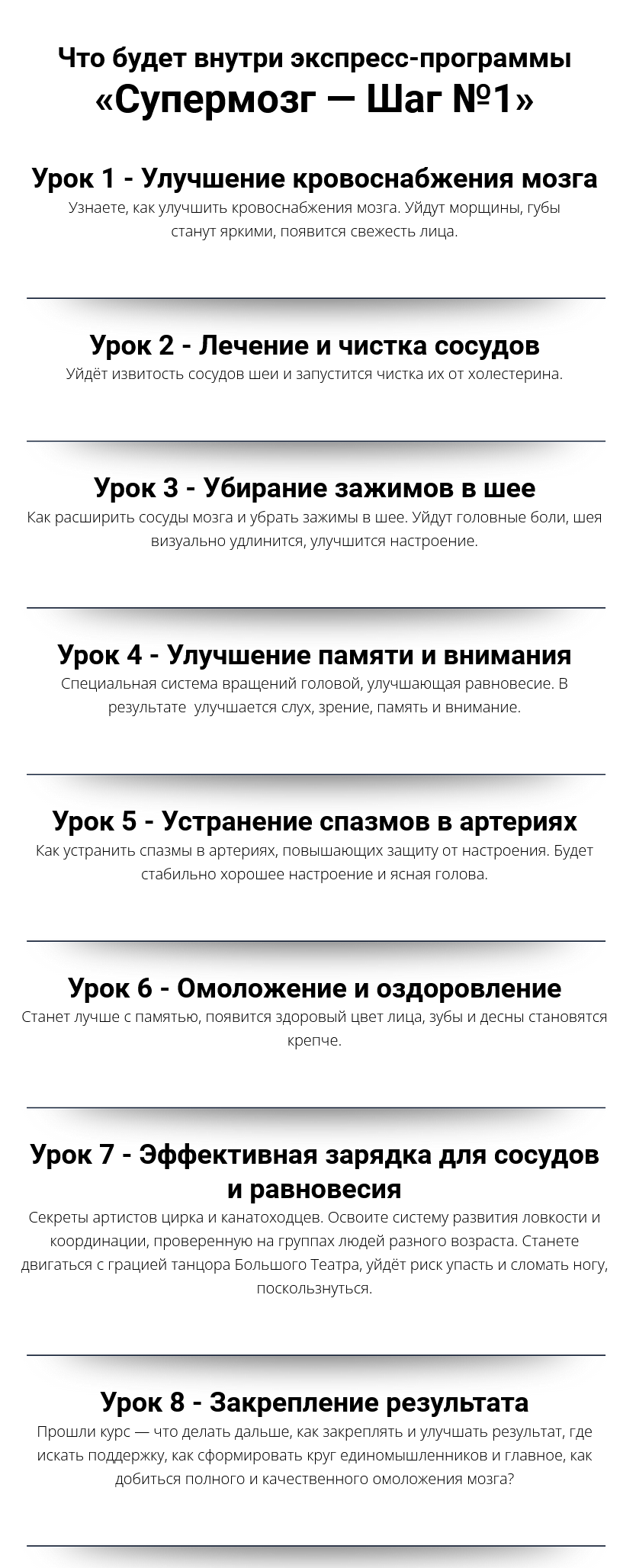 Что будет внутри экспресс-программы «Супермозг — Шаг №1»

Урок 1 - Улучшение кровоснабжения мозга
Узнаете, как улучшить кровоснабжения мозга. Уйдут морщины, губы станут яркими, появится свежесть лица.

Урок 2 - Лечение и чистка сосудов
Уйдёт извитость сосудов шеи и запустится чистка их от холестерина.

Урок 3 - Убирание зажимов в шее
Как расширить сосуды мозга и убрать зажимы в шее. Уйдут головные боли, шея визуально удлинится, улучшится настроение.

Урок 4 - Улучшение памяти и внимания
Специальная система вращений головой, улучшающая равновесие. В результате улучшается слух, зрение, память и внимание.

Урок 5 - Устранение спазмов в артериях
Как устранить спазмы в артериях, повышающих защиту от настроения. Будет стабильно хорошее настроение и ясная голова.

Урок 6 - Омоложение и оздоровление
Станет лучше с памятью, появится здоровый цвет лица, зубы и десны становятся крепче.

Урок 7 - Эффективная зарядка для сосудов и равновесия
Секреты артистов цирка и канатоходцев. Освоите систему развития ловкости и координации, проверенную на группах людей разного возраста. Станете двигаться с грацией танцора Большого Театра, уйдёт риск упасть и сломать ногу, поскользнуться.

Урок 8 - Закрепление результата
Прошли курс — что делать дальше, как закреплять и улучшать результат, где искать поддержку, как сформировать круг единомышленников и главное, как добиться полного и качественного омоложения мозга?